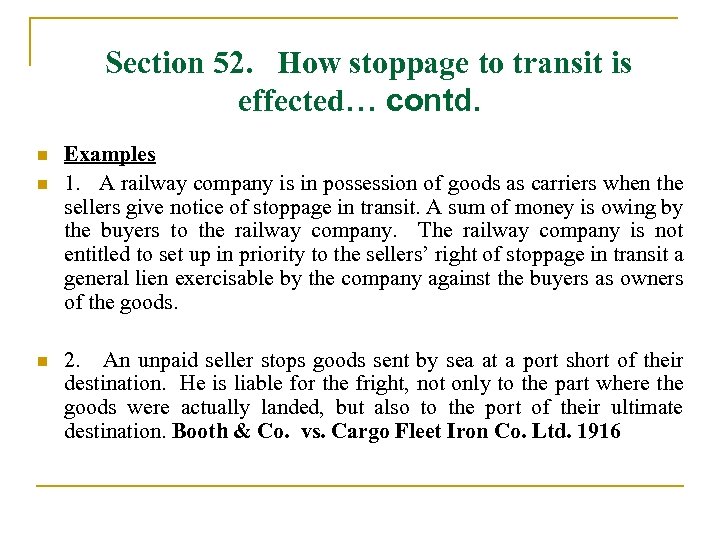 Section 52. How stoppage to transit is effected… contd.

Examples

1. A railway company is in possession of goods as carriers when the sellers give notice of stoppage in transit. A sum of money is owing by the buyers to the railway company. The railway company is not entitled to set up in priority to the sellers' right of stoppage in transit a general lien exercisable by the company against the buyers as owners of the goods.

2. An unpaid seller stops goods sent by sea at a port short of their destination. He is liable for the fright, not only to the part where the goods were actually landed, but also to the port of their ultimate destination. Booth & Co. vs. Cargo Fleet Iron Co. Ltd. 1916